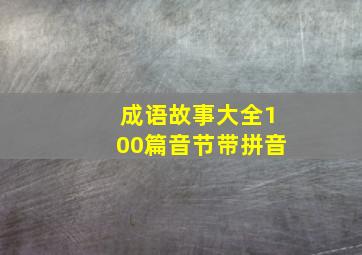 成语故事大全100篇音节带拼音